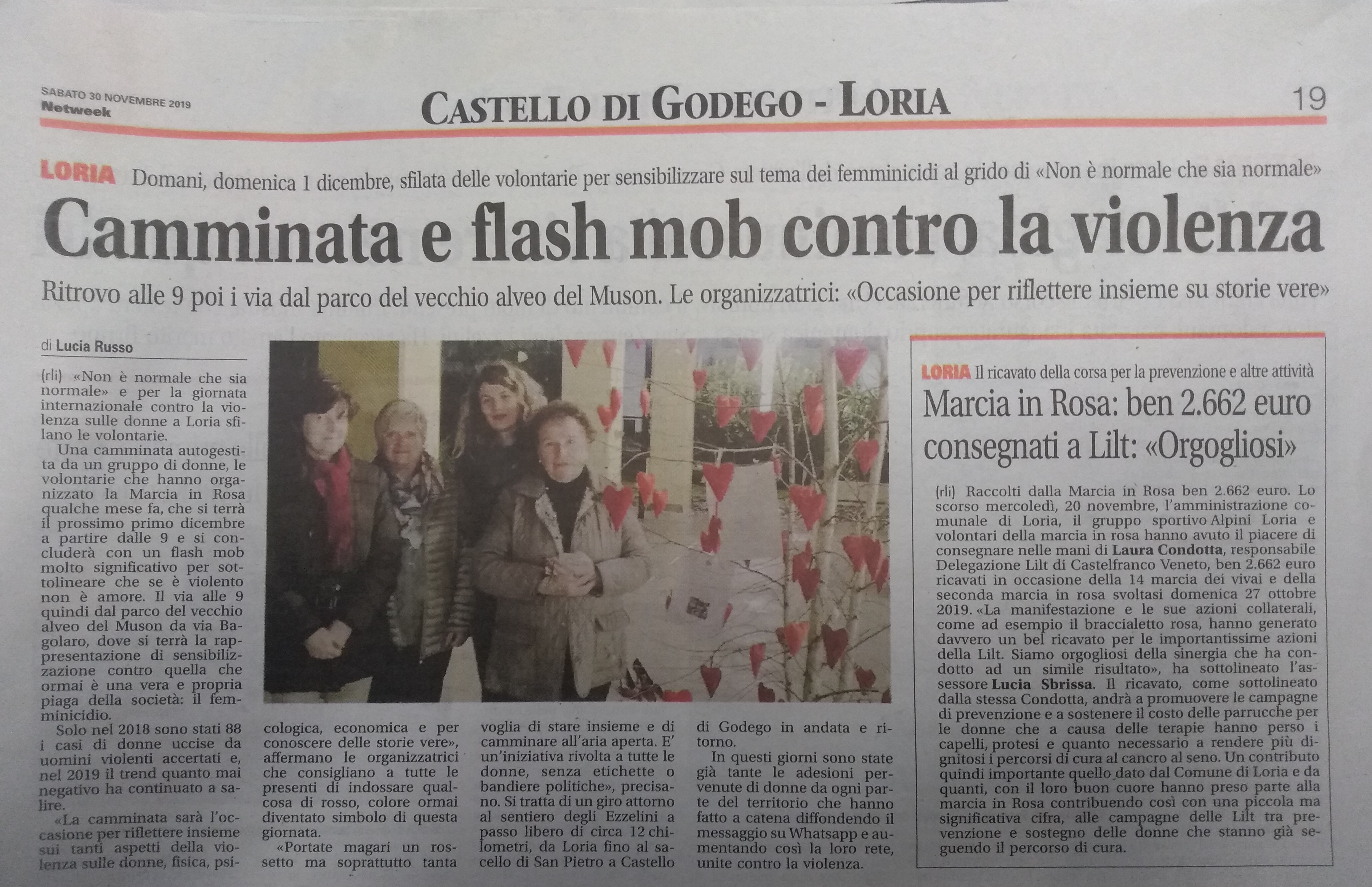 SABATO 30 NOVEMBRE 2019
Netweek

CASTELLO DI GODEGO - LORIA

19

LORIA Domani, domenica 1 dicembre, sfilata delle volontarie per sensibilizzare sul tema dei femminicidi al grido di «Non è normale che sia normale»

Camminata e flash mob contro la violenza

Ritrovo alle 9 poi i via dal parco del vecchio alveo del Muson. Le organizzatrici: «Occasione per riflettere insieme su storie vere»

di Lucia Russo

(rli) «Non è normale che sia normale» e per la giornata internazionale contro la violenza sulle donne a Loria sfilano le volontarie.

Una camminata autogestita da un gruppo di donne, le volontarie che hanno organizzato la Marcia in Rosa qualche mese fa, che si terrà il prossimo primo dicembre a partire dalle 9 e si concluderà con un flash mob molto significativo per sottolineare che se è violento non è amore. Il via alle 9 quindi dal parco del vecchio alveo del Muson da via Bagolaro, dove si terrà la rappresentazione di sensibilizzazione contro quella che ormai è una vera e propria piaga della società: il femminicidio.

Solo nel 2018 sono stati 88 i casi di donne uccise da uomini violenti accertati e, nel 2019 il trend quanto mai negativo ha continuato a salire.

«La camminata sarà l'occasione per riflettere insieme sui tanti aspetti della violenza sulle donne, fisica, psicologica, economica e per conoscere delle storie vere», affermano le organizzatrici che consigliano a tutte le presenti di indossare qualcosa di rosso, colore ormai diventato simbolo di questa giornata.

«Portate magari un rossetto ma soprattutto tanta voglia di stare insieme e di camminare all'aria aperta. E' un'iniziativa rivolta a tutte le donne, senza etichette o bandiere politiche», precisano. Si tratta di un giro attorno al sentiero degli Ezzelini a passo libero di circa 12 chilometri, da Loria fino al sacello di San Pietro a Castello di Godego in andata e ritorno.

In questi giorni sono state già tante le adesioni pervenute di donne da ogni parte del territorio che hanno fatto a catena diffondendo il messaggio su Whatsapp e aumentando così la loro rete, unite contro la violenza.

LORIA Il ricavato della corsa per la prevenzione e altre attività

Marcia in Rosa: ben 2.662 euro consegnati a Lilt: «Orgogliosi»

(rli) Raccolti dalla Marcia in Rosa ben 2.662 euro. Lo scorso mercoledì, 20 novembre, l'amministrazione comunale di Loria, il gruppo sportivo Alpini Loria e volontari della marcia in rosa hanno avuto il piacere di consegnare nelle mani di Laura Condotta, responsabile Delegazione Lilt di Castelfranco Veneto, ben 2.662 euro ricavati in occasione della 14 marcia dei vivai e della seconda marcia in rosa svoltasi domenica 27 ottobre 2019. «La manifestazione e le sue azioni collaterali, come ad esempio il braccialetto rosa, hanno generato davvero un bel ricavato per le importantissime azioni della Lilt. Siamo orgogliosi della sinergia che ha condotto ad un simile risultato», ha sottolineato l'assessore Lucia Sbrissa. Il ricavato, come sottolineato dalla stessa Condotta, andrà a promuovere le campagne di prevenzione e a sostenere il costo delle parrucche per le donne che a causa delle terapie hanno perso i capelli, protesi e quanto necessario a rendere più dignitosi i percorsi di cura al cancro al seno. Un contributo quindi importante quello dato dal Comune di Loria e da quanti, con il loro buon cuore hanno preso parte alla marcia in Rosa contribuendo così con una piccola ma significativa cifra, alle campagne delle Lilt tra prevenzione e sostegno delle donne che stanno già seguendo il percorso di cura.